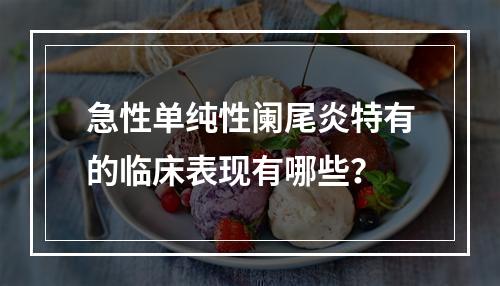 急性单纯性阑尾炎特有的临床表现有哪些？